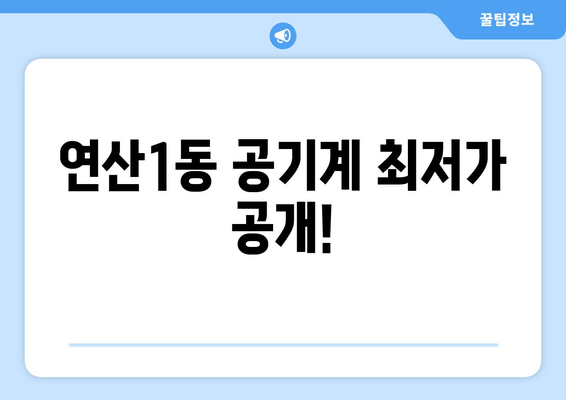 꿀팁정보

연산1동 공기계 최저가 공개!